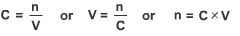 $C = \frac{n}{V}$ or $V = \frac{n}{C}$ or $n = C \times V$